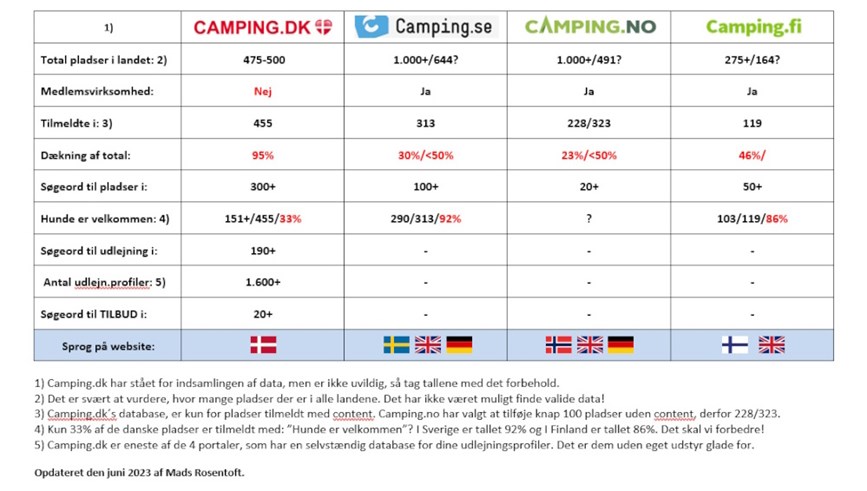 | 1) | CAMPING.DK | Camping.se | CAMPING.NO | Camping.fi |
|---|---|---|---|---|
| Total pladser i landet: 2) | 475-500 | 1.000+/644? | 1.000+/491? | 275+/164? |
| Medlemsvirksomhed: | Nej | Ja | Ja | Ja |
| Tilmeldte i: 3) | 455 | 313 | 228/323 | 119 |
| Dækning af total: | 95% | 30%/<50% | 23%/<50% | 46%/ |
| Søgeord til pladser i: | 300+ | 100+ | 20+ | 50+ |
| Hunde er velkommen: 4) | 151+/455/33% | 290/313/92% | ? | 103/119/86% |
| Søgeord til udlejning i: | 190+ | - | - | - |
| Antal udlejn.profiler: 5) | 1.600+ | - | - | - |
| Søgeord til TILBUD i: | 20+ | - | - | - |
| Sprog på website: | | | | |

1) Camping.dk har stået for indsamlingen af data, men er ikke uvildig, så tag tallene med det forbehold.
2) Det er svært at vurdere, hvor mange pladser der er i alle landene. Det har ikke været muligt finde valide data!
3) Camping.dk´s database, er kun for pladser tilmeldt med content. Camping.no har valgt at tilføje knap 100 pladser uden content, derfor 228/323.
4) Kun 33% af de danske pladser er tilmeldt med: "Hunde er velkommen"? I Sverige er tallet 92% og I Finland er tallet 86%. Det skal vi forbedre!
5) Camping.dk er eneste af de 4 portaler, som har en selvstændig database for dine udlejningsprofiler. Det er dem uden eget udstyr glade for.

Opdateret den juni 2023 af Mads Rosentoft.